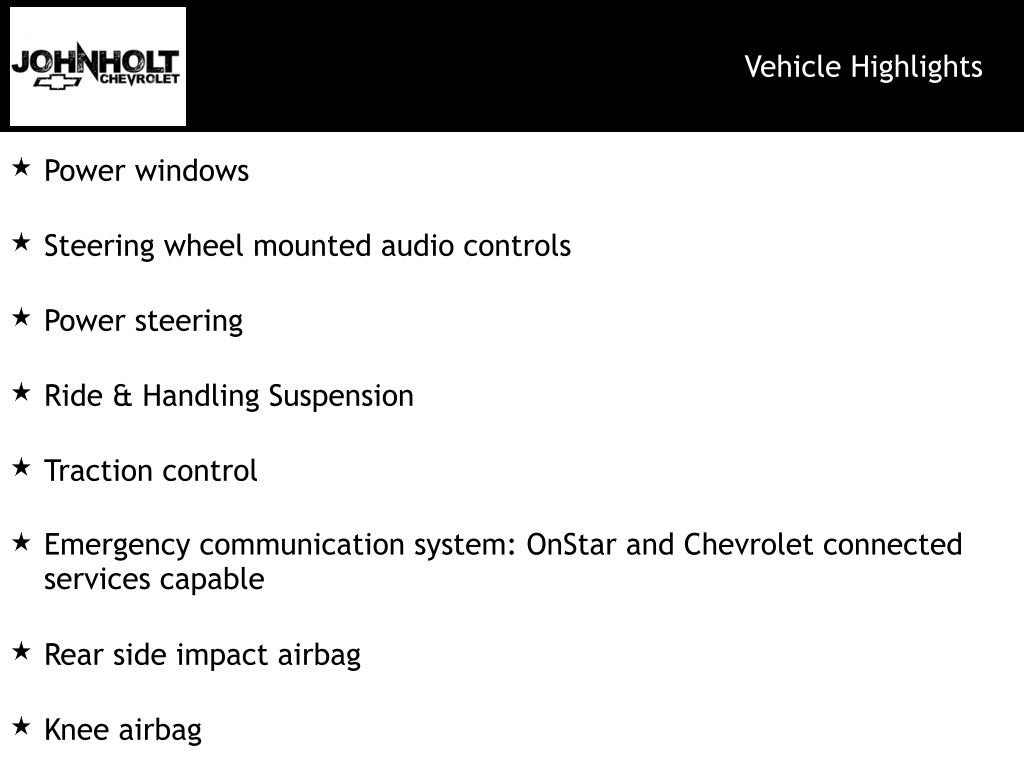 JOHNHOLT
CHEVROLET

Vehicle Highlights

★ Power windows

★ Steering wheel mounted audio controls

★ Power steering

★ Ride & Handling Suspension

★ Traction control

★ Emergency communication system: OnStar and Chevrolet connected services capable

★ Rear side impact airbag

★ Knee airbag